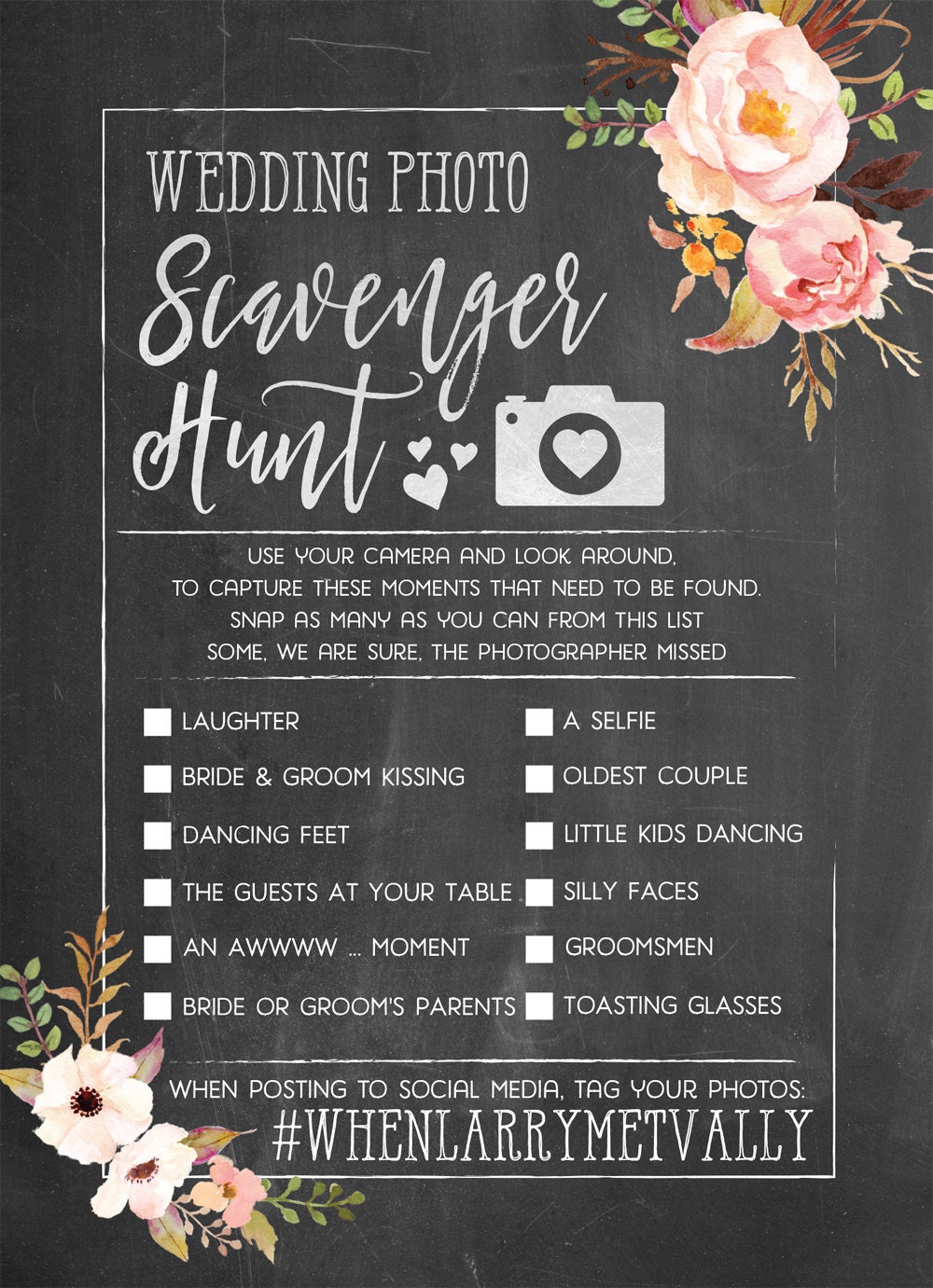 WEDDING PHOTO
Scavenger Hunt

USE YOUR CAMERA AND LOOK AROUND,
TO CAPTURE THESE MOMENTS THAT NEED TO BE FOUND.
SNAP AS MANY AS YOU CAN FROM THIS LIST
SOME, WE ARE SURE, THE PHOTOGRAPHER MISSED

LAUGHTER
BRIDE & GROOM KISSING
DANCING FEET
THE GUESTS AT YOUR TABLE
AN AWWWW ... MOMENT
BRIDE OR GROOM'S PARENTS

A SELFIE
OLDEST COUPLE
LITTLE KIDS DANCING
SILLY FACES
GROOMSMEN
TOASTING GLASSES

WHEN POSTING TO SOCIAL MEDIA, TAG YOUR PHOTOS:
#WHENLARRYMETVALLY